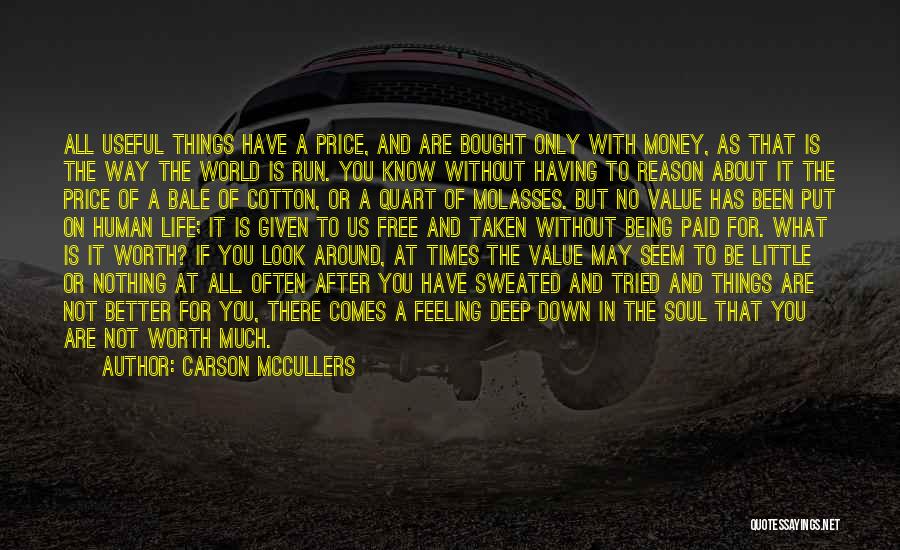 ALL USEFUL THINGS HAVE A PRICE, AND ARE BOUGHT ONLY WITH MONEY, AS THAT IS THE WAY THE WORLD IS RUN. YOU KNOW WITHOUT HAVING TO REASON ABOUT IT THE PRICE OF A BALE OF COTTON, OR A QUART OF MOLASSES. BUT NO VALUE HAS BEEN PUT ON HUMAN LIFE; IT IS GIVEN TO US FREE AND TAKEN WITHOUT BEING PAID FOR. WHAT IS IT WORTH? IF YOU LOOK AROUND, AT TIMES THE VALUE MAY SEEM TO BE LITTLE OR NOTHING AT ALL. OFTEN AFTER YOU HAVE SWEATED AND TRIED AND THINGS ARE NOT BETTER FOR YOU, THERE COMES A FEELING DEEP DOWN IN THE SOUL THAT YOU ARE NOT WORTH MUCH.

AUTHOR: CARSON MCCULLERS

QUOTESSAYINGS.NET